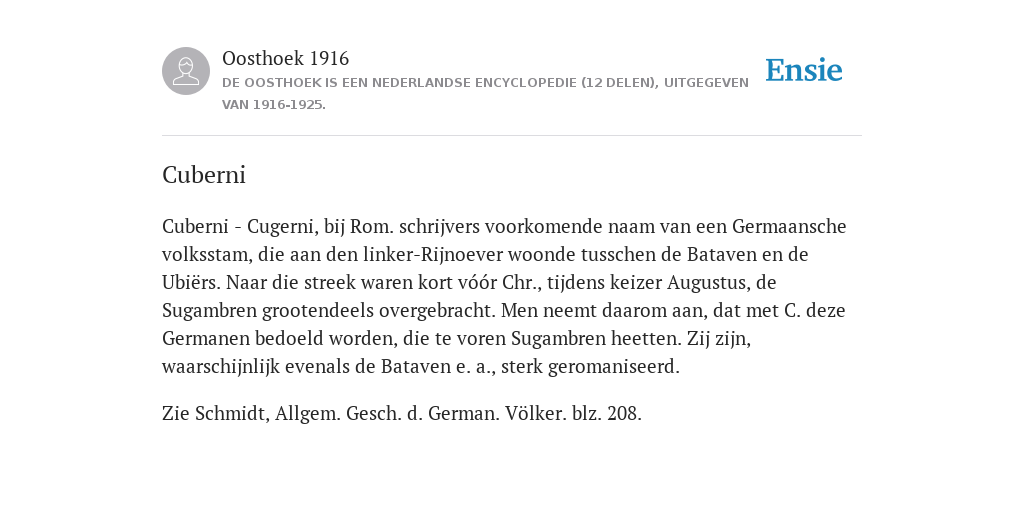 Oosthoek 1916
DE OOSTHOEK IS EEN NEDERLANDSE ENCYCLOPEDIE (12 DELEN), UITGEGEVEN VAN 1916-1925.

Ensie

Cuberni

Cuberni - Cugerni, bij Rom. schrijvers voorkomende naam van een Germaansche volksstam, die aan den linker-Rijnoever woonde tusschen de Bataven en de Ubiërs. Naar die streek waren kort vóór Chr., tijdens keizer Augustus, de Sugambren grootendeels overgebracht. Men neemt daarom aan, dat met C. deze Germanen bedoeld worden, die te voren Sugambren heetten. Zij zijn, waarschijnlijk evenals de Bataven e. a., sterk geromaniseerd.

Zie Schmidt, Allgem. Gesch. d. German. Völker. blz. 208.